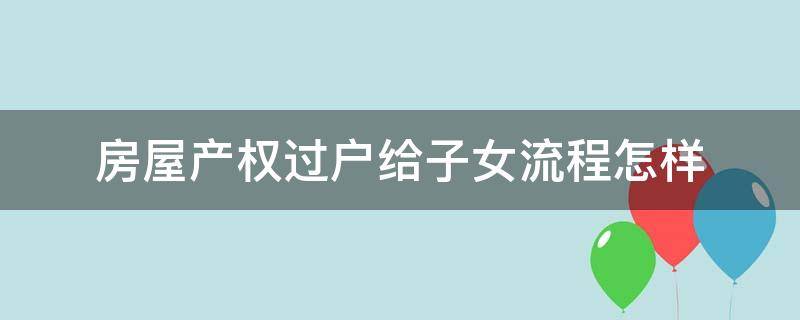 房屋产权过户给子女流程怎样